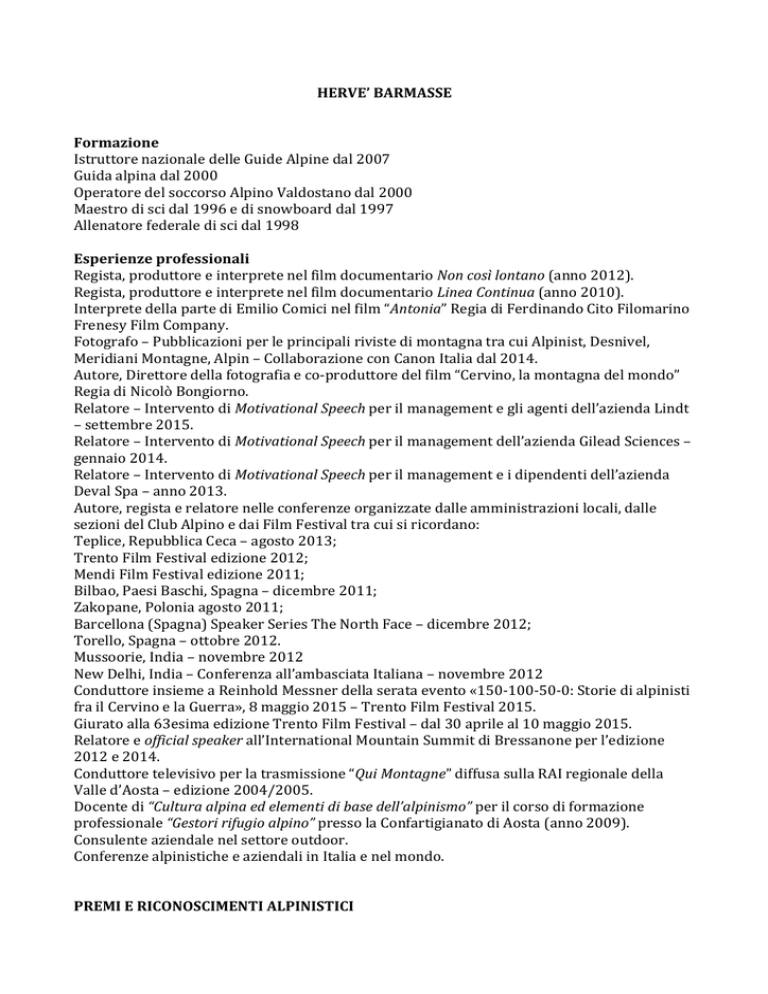 HERVE' BARMASSE

Formazione
Istruttore nazionale delle Guide Alpine dal 2007
Guida alpina dal 2000
Operatore del soccorso Alpino Valdostano dal 2000
Maestro di sci dal 1996 e di snowboard dal 1997
Allenatore federale di sci dal 1998

Esperienze professionali
Regista, produttore e interprete nel film documentario Non così lontano (anno 2012).
Regista, produttore e interprete nel film documentario Linea Continua (anno 2010).
Interprete della parte di Emilio Comici nel film "Antonia" Regia di Ferdinando Cito Filomarino Frenesy Film Company.
Fotografo – Pubblicazioni per le principali riviste di montagna tra cui Alpinist, Desnivel, Meridiani Montagne, Alpin – Collaborazione con Canon Italia dal 2014.
Autore, Direttore della fotografia e co-produttore del film "Cervino, la montagna del mondo" Regia di Nicolò Bongiorno.
Relatore – Intervento di Motivational Speech per il management e gli agenti dell'azienda Lindt – settembre 2015.
Relatore – Intervento di Motivational Speech per il management dell'azienda Gilead Sciences – gennaio 2014.
Relatore – Intervento di Motivational Speech per il management e i dipendenti dell'azienda Deval Spa – anno 2013.
Autore, regista e relatore nelle conferenze organizzate dalle amministrazioni locali, dalle sezioni del Club Alpino e dai Film Festival tra cui si ricordano:
Teplice, Repubblica Ceca – agosto 2013;
Trento Film Festival edizione 2012;
Mendi Film Festival edizione 2011;
Bilbao, Paesi Baschi, Spagna – dicembre 2011;
Zakopane, Polonia agosto 2011;
Barcellona (Spagna) Speaker Series The North Face – dicembre 2012;
Torello, Spagna – ottobre 2012.
Mussoorie, India – novembre 2012
New Delhi, India – Conferenza all'ambasciata Italiana – novembre 2012
Conduttore insieme a Reinhold Messner della serata evento «150-100-50-0: Storie di alpinisti fra il Cervino e la Guerra», 8 maggio 2015 – Trento Film Festival 2015.
Giurato alla 63esima edizione Trento Film Festival – dal 30 aprile al 10 maggio 2015.
Relatore e official speaker all'International Mountain Summit di Bressanone per l'edizione 2012 e 2014.
Conduttore televisivo per la trasmissione "Qui Montagne" diffusa sulla RAI regionale della Valle d'Aosta – edizione 2004/2005.
Docente di "Cultura alpina ed elementi di base dell'alpinismo" per il corso di formazione professionale "Gestori rifugio alpino" presso la Confartigianato di Aosta (anno 2009).
Consulente aziendale nel settore outdoor.
Conferenze alpinistiche e aziendali in Italia e nel mondo.

PREMI E RICONOSCIMENTI ALPINISTICI